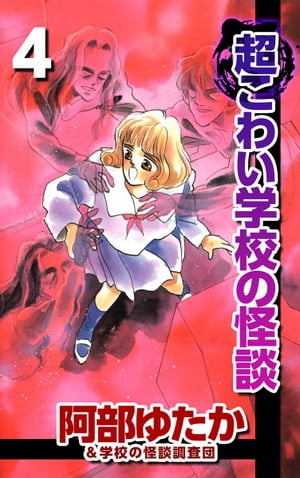 4

超こわい学校の怪談

阿部ゆたか
＆学校の怪談調査団